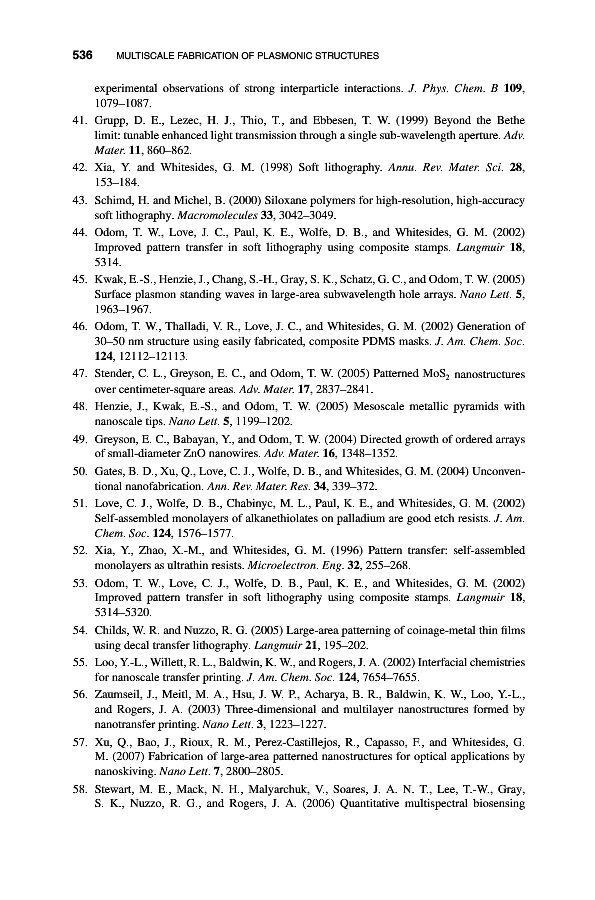 536 MULTISCALE FABRICATION OF PLASMONIC STRUCTURES

experimental observations of strong interparticle interactions. J. Phys. Chem. B 109, 1079–1087.

41. Grupp, D. E., Lezec, H. J., Thio, T., and Ebbesen, T. W. (1999) Beyond the Bethe limit: tunable enhanced light transmission through a single sub-wavelength aperture. Adv. Mater. 11, 860–862.

42. Xia, Y. and Whitesides, G. M. (1998) Soft lithography. Annu. Rev. Mater. Sci. 28, 153–184.

43. Schimd, H. and Michel, B. (2000) Siloxane polymers for high-resolution, high-accuracy soft lithography. Macromolecules 33, 3042–3049.

44. Odom, T. W., Love, J. C., Paul, K. E., Wolfe, D. B., and Whitesides, G. M. (2002) Improved pattern transfer in soft lithography using composite stamps. Langmuir 18, 5314.

45. Kwak, E.-S., Henzie, J., Chang, S.-H., Gray, S. K., Schatz, G. C., and Odom, T. W. (2005) Surface plasmon standing waves in large-area subwavelength hole arrays. Nano Lett. 5, 1963–1967.

46. Odom, T. W., Thalladi, V. R., Love, J. C., and Whitesides, G. M. (2002) Generation of 30–50 nm structure using easily fabricated, composite PDMS masks. J. Am. Chem. Soc. 124, 12112–12113.

47. Stender, C. L., Greyson, E. C., and Odom, T. W. (2005) Patterned $MoS_2$ nanostructures over centimeter-square areas. Adv. Mater. 17, 2837–2841.

48. Henzie, J., Kwak, E.-S., and Odom, T. W. (2005) Mesoscale metallic pyramids with nanoscale tips. Nano Lett. 5, 1199–1202.

49. Greyson, E. C., Babayan, Y., and Odom, T. W. (2004) Directed growth of ordered arrays of small-diameter ZnO nanowires. Adv. Mater. 16, 1348–1352.

50. Gates, B. D., Xu, Q., Love, C. J., Wolfe, D. B., and Whitesides, G. M. (2004) Unconventional nanofabrication. Ann. Rev. Mater. Res. 34, 339–372.

51. Love, C. J., Wolfe, D. B., Chabinyc, M. L., Paul, K. E., and Whitesides, G. M. (2002) Self-assembled monolayers of alkanethiolates on palladium are good etch resists. J. Am. Chem. Soc. 124, 1576–1577.

52. Xia, Y., Zhao, X.-M., and Whitesides, G. M. (1996) Pattern transfer: self-assembled monolayers as ultrathin resists. Microelectron. Eng. 32, 255–268.

53. Odom, T. W., Love, C. J., Wolfe, D. B., Paul, K. E., and Whitesides, G. M. (2002) Improved pattern transfer in soft lithography using composite stamps. Langmuir 18, 5314–5320.

54. Childs, W. R. and Nuzzo, R. G. (2005) Large-area patterning of coinage-metal thin films using decal transfer lithography. Langmuir 21, 195–202.

55. Loo, Y.-L., Willett, R. L., Baldwin, K. W., and Rogers, J. A. (2002) Interfacial chemistries for nanoscale transfer printing. J. Am. Chem. Soc. 124, 7654–7655.

56. Zaumseil, J., Meitl, M. A., Hsu, J. W. P., Acharya, B. R., Baldwin, K. W., Loo, Y.-L., and Rogers, J. A. (2003) Three-dimensional and multilayer nanostructures formed by nanotransfer printing. Nano Lett. 3, 1223–1227.

57. Xu, Q., Bao, J., Rioux, R. M., Perez-Castillejos, R., Capasso, F., and Whitesides, G. M. (2007) Fabrication of large-area patterned nanostructures for optical applications by nanoskiving. Nano Lett. 7, 2800–2805.

58. Stewart, M. E., Mack, N. H., Malyarchuk, V., Soares, J. A. N. T., Lee, T.-W., Gray, S. K., Nuzzo, R. G., and Rogers, J. A. (2006) Quantitative multispectral biosensing